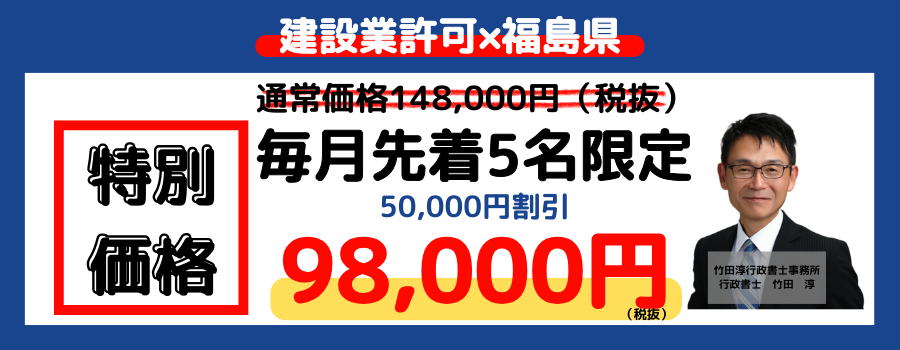 建設業許可×福島県

通常価格148,000円（税抜）

特別価格

毎月先着5名限定

50,000円割引

98,000円
（税抜）

竹田淳行政書士事務所
行政書士　竹田　淳